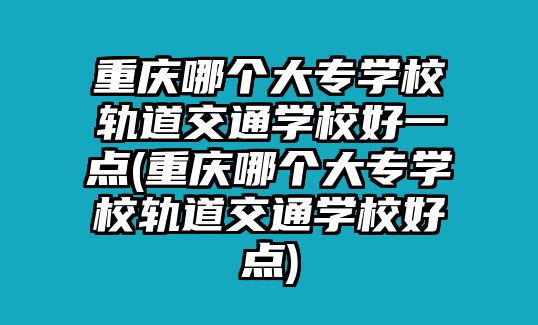 重庆哪个大专学校轨道交通学校好一点(重庆哪个大专学校轨道交通学校好点)